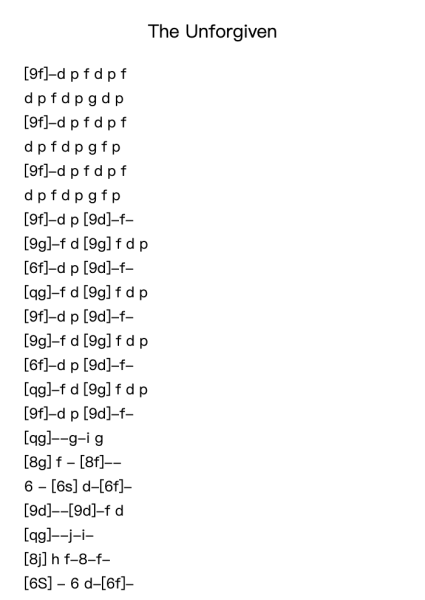 The Unforgiven

[9f]–d p f d p f
d p f d p g d p
[9f]–d p f d p f
d p f d p g f p
[9f]–d p f d p f
d p f d p g f p
[9f]–d p [9d]–f–
[9g]–f d [9g] f d p
[6f]–d p [9d]–f–
[qg]–f d [9g] f d p
[9f]–d p [9d]–f–
[9g]–f d [9g] f d p
[6f]–d p [9d]–f–
[qg]–f d [9g] f d p
[9f]–d p [9d]–f–
[qg]––g–i g
[8g] f – [8f]––
6 – [6s] d–[6f]–
[9d]––[9d]–f d
[qg]––j–i–
[8j] h f–8–f–
[6S] – 6 d–[6f]–